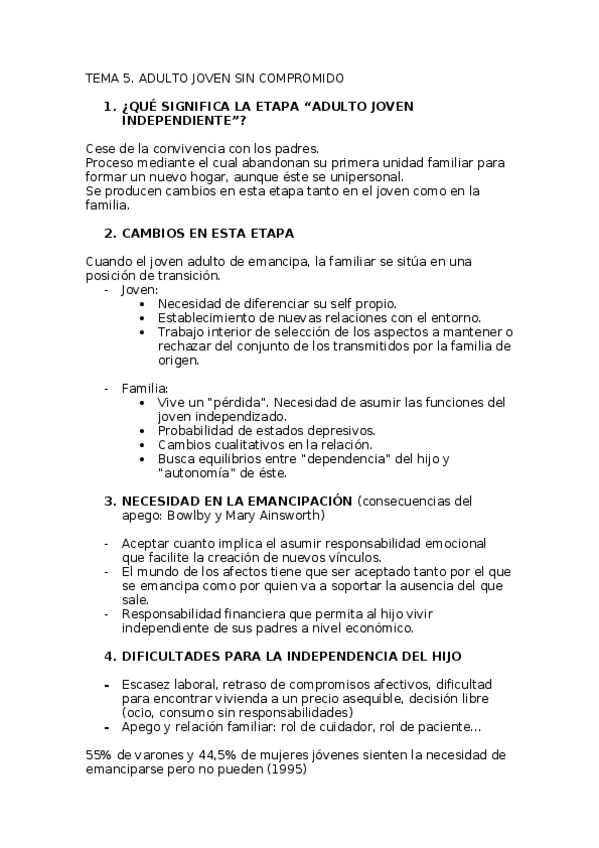 TEMA 5. ADULTO JOVEN SIN COMPROMIDO

1. ¿QUÉ SIGNIFICA LA ETAPA “ADULTO JOVEN INDEPENDIENTE”?

Cese de la convivencia con los padres.
Proceso mediante el cual abandonan su primera unidad familiar para formar un nuevo hogar, aunque éste se unipersonal.
Se producen cambios en esta etapa tanto en el joven como en la familia.

2. CAMBIOS EN ESTA ETAPA

Cuando el joven adulto de emancipa, la familiar se sitúa en una posición de transición.
- Joven:
  • Necesidad de diferenciar su self propio.
  • Establecimiento de nuevas relaciones con el entorno.
  • Trabajo interior de selección de los aspectos a mantener o rechazar del conjunto de los transmitidos por la familia de origen.

- Familia:
  • Vive un "pérdida". Necesidad de asumir las funciones del joven independizado.
  • Probabilidad de estados depresivos.
  • Cambios cualitativos en la relación.
  • Busca equilibrios entre "dependencia" del hijo y "autonomía" de éste.

3. NECESIDAD EN LA EMANCIPACIÓN (consecuencias del apego: Bowlby y Mary Ainsworth)

- Aceptar cuanto implica el asumir responsabilidad emocional que facilite la creación de nuevos vínculos.
- El mundo de los afectos tiene que ser aceptado tanto por el que se emancipa como por quien va a soportar la ausencia del que sale.
- Responsabilidad financiera que permita al hijo vivir independiente de sus padres a nivel económico.

4. DIFICULTADES PARA LA INDEPENDENCIA DEL HIJO

- Escasez laboral, retraso de compromisos afectivos, dificultad para encontrar vivienda a un precio asequible, decisión libre (ocio, consumo sin responsabilidades)
- Apego y relación familiar: rol de cuidador, rol de paciente...

55% de varones y 44,5% de mujeres jóvenes sienten la necesidad de emanciparse pero no pueden (1995)